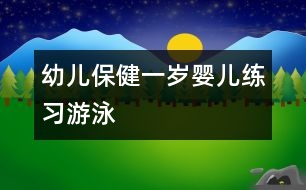 幼儿保健一岁婴儿练习游泳